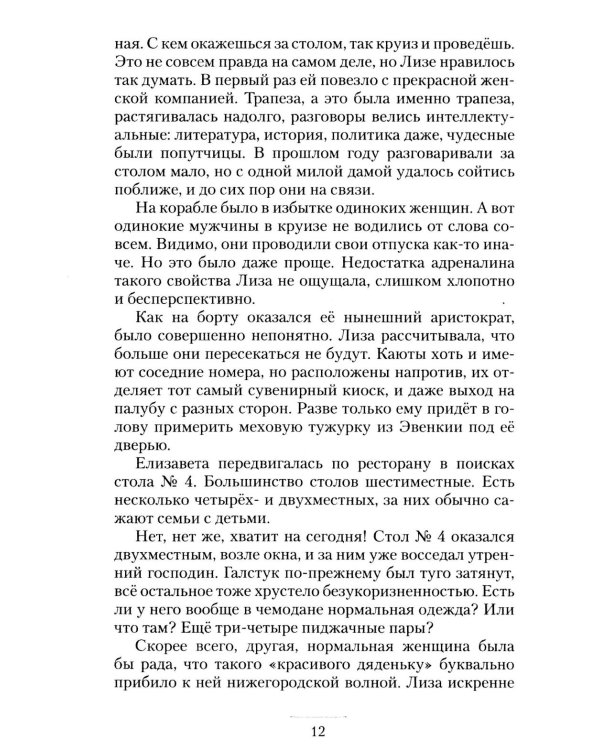 ная. С кем окажешься за столом, так круиз и проведёшь. Это не совсем правда на самом деле, но Лизе нравилось так думать. В первый раз ей повезло с прекрасной женской компанией. Трапеза, а это была именно трапеза, растягивалась надолго, разговоры велись интеллектуальные: литература, история, политика даже, чудесные были попутчицы. В прошлом году разговаривали за столом мало, но с одной милой дамой удалось сойтись поближе, и до сих пор они на связи.

На корабле было в избытке одиноких женщин. А вот одинокие мужчины в круизе не водились от слова совсем. Видимо, они проводили свои отпуска как-то иначе. Но это было даже проще. Недостатка адреналина такого свойства Лиза не ощущала, слишком хлопотно и бесперспективно.

Как на борту оказался её нынешний аристократ, было совершенно непонятно. Лиза рассчитывала, что больше они пересекаться не будут. Каюты хоть и имеют соседние номера, но расположены напротив, их отделяет тот самый сувенирный киоск, и даже выход на палубу с разных сторон. Разве только ему придёт в голову примерить меховую тужурку из Эвенкии под её дверью.

Елизавета передвигалась по ресторану в поисках стола № 4. Большинство столов шестиместные. Есть несколько четырёх- и двухместных, за них обычно сажают семьи с детьми.

Нет, нет же, хватит на сегодня! Стол № 4 оказался двухместным, возле окна, и за ним уже восседал утренний господин. Галстук по-прежнему был туго затянут, всё остальное тоже хрустело безукоризненностью. Есть ли у него вообще в чемодане нормальная одежда? Или что там? Ещё три-четыре пиджачные пары?

Скорее всего, другая, нормальная женщина была бы рада, что такого «красивого дяденьку» буквально прибило к ней нижегородской волной. Лиза искренне

12